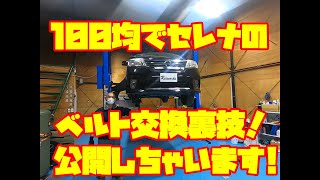 100均でセレナの

ベルト交換裏技！
公開しちゃいます！